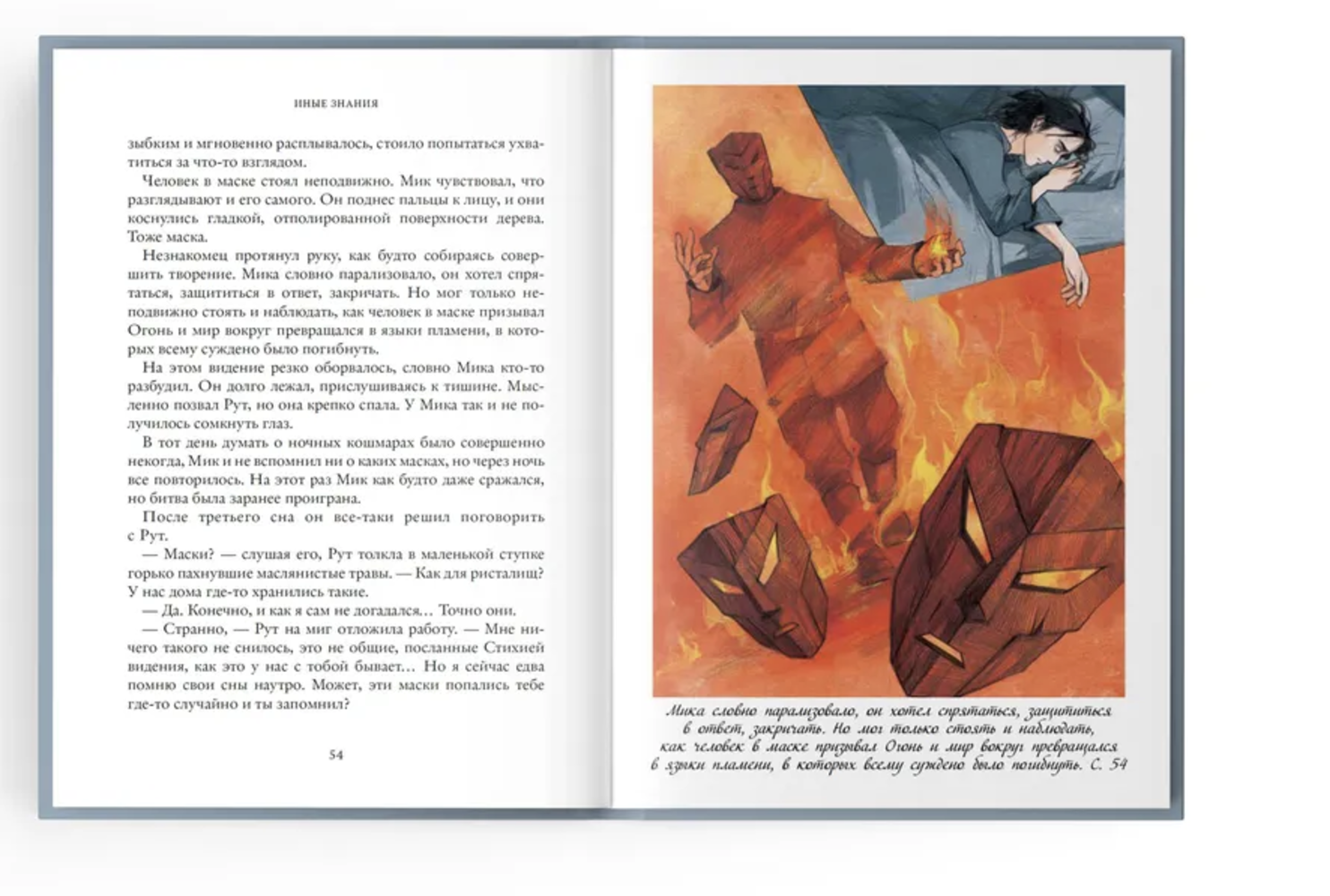 ИНЫЕ ЗНАНИЯ

зыбким и мгновенно расплывалось, стоило попытаться ухватиться за что-то взглядом.

Человек в маске стоял неподвижно. Мик чувствовал, что разглядывают и его самого. Он поднес пальцы к лицу, и они коснулись гладкой, отполированной поверхности дерева. Тоже маска.

Незнакомец протянул руку, как будто собираясь совершить творение. Мика словно парализовало, он хотел спрятаться, защититься в ответ, закричать. Но мог только неподвижно стоять и наблюдать, как человек в маске призывал Огонь и мир вокруг превращался в языки пламени, в которых всему суждено было погибнуть.

На этом видение резко оборвалось, словно Мика кто-то разбудил. Он долго лежал, прислушиваясь к тишине. Мысленно позвал Рут, но она крепко спала. У Мика так и не получилось сомкнуть глаз.

В тот день думать о ночных кошмарах было совершенно некогда, Мик и не вспомнил ни о каких масках, но через ночь все повторилось. На этот раз Мик как будто даже сражался, но битва была заранее проиграна.

После третьего сна он все-таки решил поговорить с Рут.

— Маски? — слушая его, Рут толкла в маленькой ступке горько пахнувшие маслянистые травы. — Как для ристалищ? У нас дома где-то хранились такие.

— Да. Конечно, и как я сам не догадался… Точно они.

— Странно, — Рут на миг отложила работу. — Мне ничего такого не снилось, это не общие, посланные Стихией видения, как это у нас с тобой бывает… Но я сейчас едва помню свои сны наутро. Может, эти маски попались тебе где-то случайно и ты запомнил?

54

Мика словно парализовало, он хотел спрятаться, защититься в ответ, закричать. Но мог только стоять и наблюдать, как человек в маске призывал Огонь и мир вокруг превращался в языки пламени, в которых всему суждено было погибнуть. С. 54